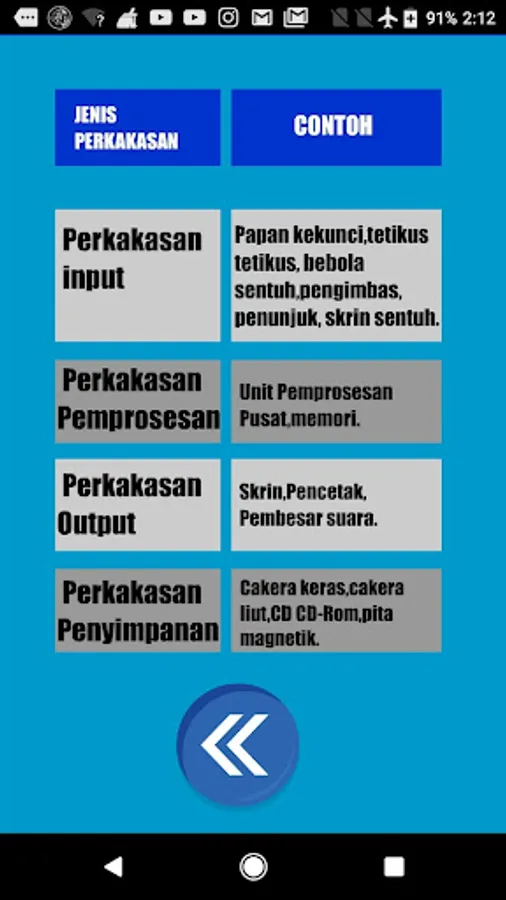 91% 2:12

| JENIS PERKAKASAN | CONTOH |
|---|---|
| Perkakasan input | Papan kekunci,tetikus tetikus, bebola sentuh,pengimbas, penunjuk, skrin sentuh. |
| Perkakasan Pemprosesan | Unit Pemprosesan Pusat,memori. |
| Perkakasan Output | Skrin,Pencetak, Pembesar suara. |
| Perkakasan Penyimpanan | Cakera keras,cakera liut,CD CD-Rom,pita magnetik. |